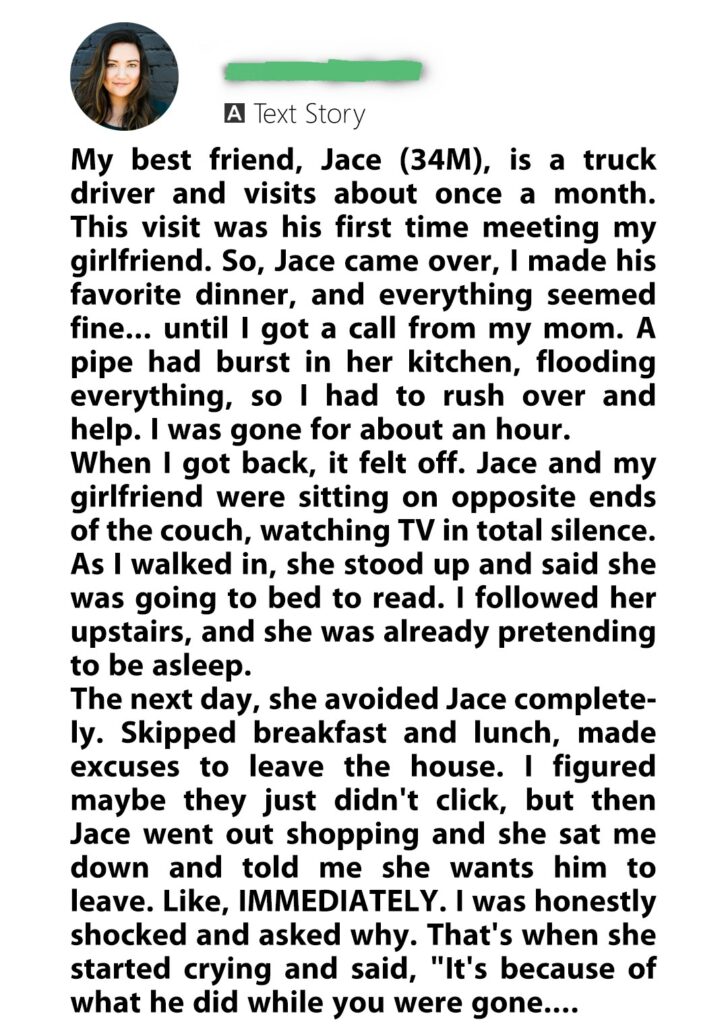 A Text Story

My best friend, Jace (34M), is a truck driver and visits about once a month. This visit was his first time meeting my girlfriend. So, Jace came over, I made his favorite dinner, and everything seemed fine... until I got a call from my mom. A pipe had burst in her kitchen, flooding everything, so I had to rush over and help. I was gone for about an hour.
When I got back, it felt off. Jace and my girlfriend were sitting on opposite ends of the couch, watching TV in total silence. As I walked in, she stood up and said she was going to bed to read. I followed her upstairs, and she was already pretending to be asleep.
The next day, she avoided Jace completely. Skipped breakfast and lunch, made excuses to leave the house. I figured maybe they just didn't click, but then Jace went out shopping and she sat me down and told me she wants him to leave. Like, IMMEDIATELY. I was honestly shocked and asked why. That's when she started crying and said, "It's because of what he did while you were gone....